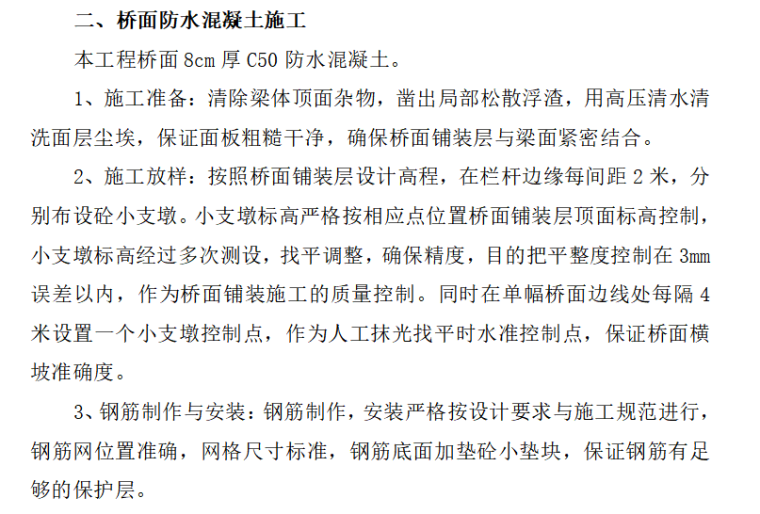 二、桥面防水混凝土施工

本工程桥面8cm厚C50防水混凝土。

1、施工准备：清除梁体顶面杂物，凿出局部松散浮渣，用高压清水清洗面层尘埃，保证面板粗糙干净，确保桥面铺装层与梁面紧密结合。

2、施工放样：按照桥面铺装层设计高程，在栏杆边缘每间距2米，分别布设砼小支墩。小支墩标高严格按相应点位置桥面铺装层顶面标高控制，小支墩标高经过多次测设，找平调整，确保精度，目的把平整度控制在3mm误差以内，作为桥面铺装施工的质量控制。同时在单幅桥面边线处每隔4米设置一个小支墩控制点，作为人工抹光找平时水准控制点，保证桥面横坡准确度。

3、钢筋制作与安装：钢筋制作，安装严格按设计要求与施工规范进行，钢筋网位置准确，网格尺寸标准，钢筋底面加垫砼小垫块，保证钢筋有足够的保护层。